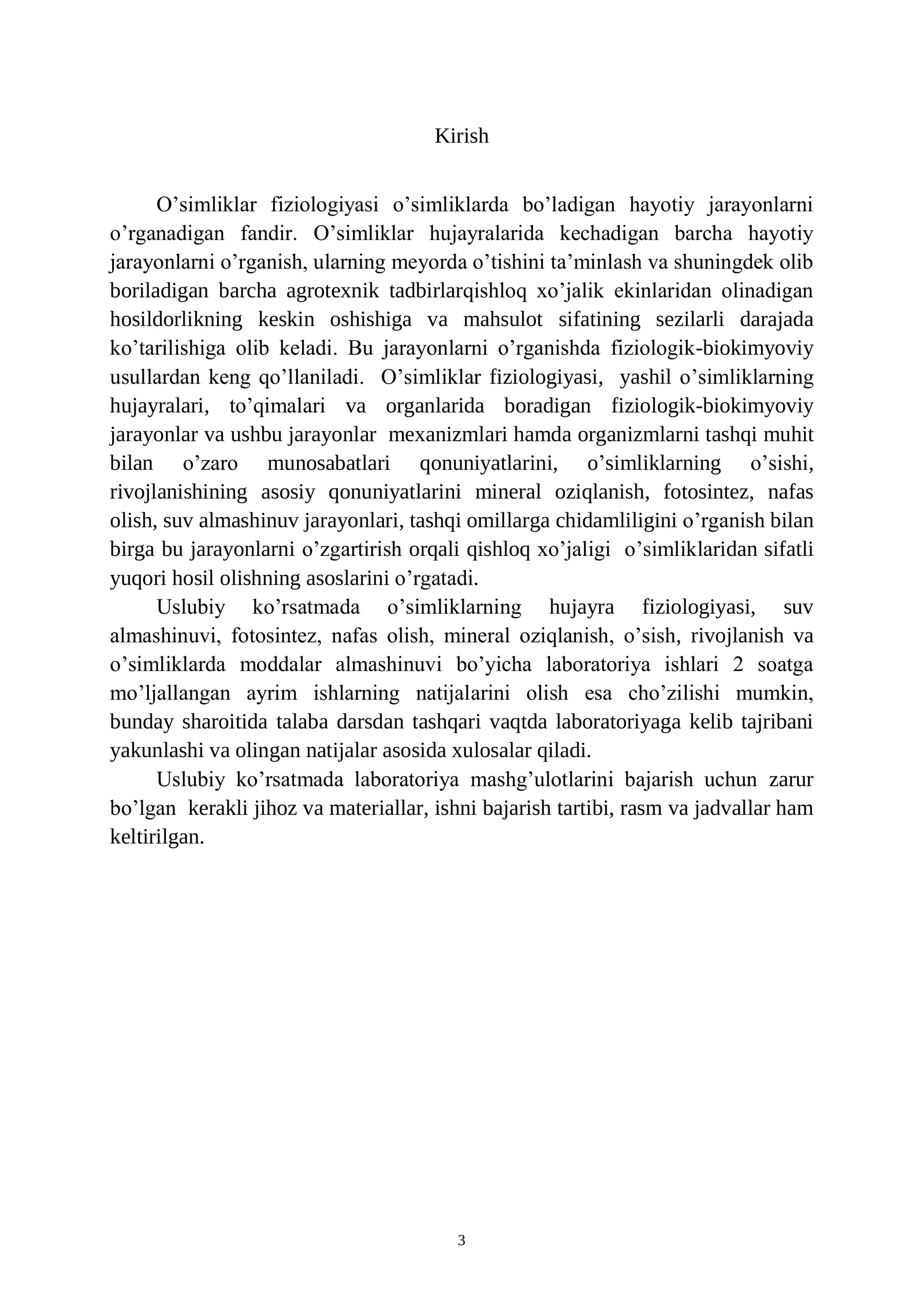 Kirish

O'simliklar fiziologiyasi o'simliklarda bo'ladigan hayotiy jarayonlarni o'rganadigan fandir. O'simliklar hujayralarida kechadigan barcha hayotiy jarayonlarni o'rganish, ularning meyorda o'tishini ta'minlash va shuningdek olib boriladigan barcha agrotexnik tadbirlarqishloq xo'jalik ekinlaridan olinadigan hosildorlikning keskin oshishiga va mahsulot sifatining sezilarli darajada ko'tarilishiga olib keladi. Bu jarayonlarni o'rganishda fiziologik-biokimyoviy usullardan keng qo'llaniladi. O'simliklar fiziologiyasi, yashil o'simliklarning hujayralari, to'qimalari va organlarida boradigan fiziologik-biokimyoviy jarayonlar va ushbu jarayonlar mexanizmlari hamda organizmlarni tashqi muhit bilan o'zaro munosabatlari qonuniyatlarini, o'simliklarning o'sishi, rivojlanishining asosiy qonuniyatlarini mineral oziqlanish, fotosintez, nafas olish, suv almashinuv jarayonlari, tashqi omillarga chidamliligini o'rganish bilan birga bu jarayonlarni o'zgartirish orqali qishloq xo'jaligi o'simliklaridan sifatli yuqori hosil olishning asoslarini o'rgatadi.

Uslubiy ko'rsatmada o'simliklarning hujayra fiziologiyasi, suv almashinuvi, fotosintez, nafas olish, mineral oziqlanish, o'sish, rivojlanish va o'simliklarda moddalar almashinuvi bo'yicha laboratoriya ishlari 2 soatga mo'ljallangan ayrim ishlarning natijalarini olish esa cho'zilishi mumkin, bunday sharoitida talaba darsdan tashqari vaqtda laboratoriyaga kelib tajribani yakunlashi va olingan natijalar asosida xulosalar qiladi.

Uslubiy ko'rsatmada laboratoriya mashg'ulotlarini bajarish uchun zarur bo'lgan kerakli jihoz va materiallar, ishni bajarish tartibi, rasm va jadvallar ham keltirilgan.

3